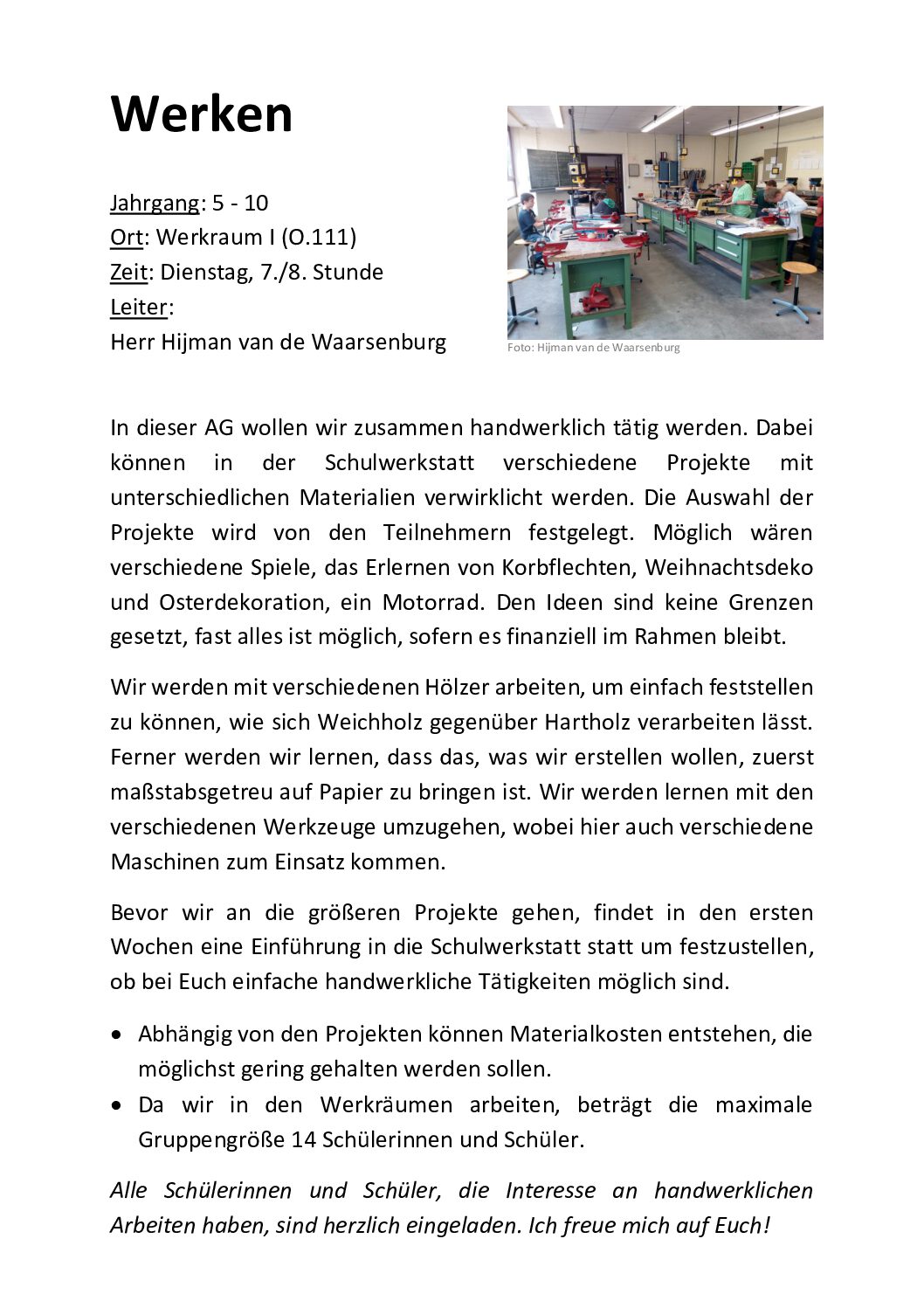 Werken

Jahrgang: 5 - 10
Ort: Werkraum I (O.111)
Zeit: Dienstag, 7./8. Stunde
Leiter:
Herr Hijman van de Waarsenburg

Foto: Hijman van de Waarsenburg

In dieser AG wollen wir zusammen handwerklich tätig werden. Dabei können in der Schulwerkstatt verschiedene Projekte mit unterschiedlichen Materialien verwirklicht werden. Die Auswahl der Projekte wird von den Teilnehmern festgelegt. Möglich wären verschiedene Spiele, das Erlernen von Korbflechten, Weihnachtsdeko und Osterdekoration, ein Motorrad. Den Ideen sind keine Grenzen gesetzt, fast alles ist möglich, sofern es finanziell im Rahmen bleibt.

Wir werden mit verschiedenen Hölzer arbeiten, um einfach feststellen zu können, wie sich Weichholz gegenüber Hartholz verarbeiten lässt. Ferner werden wir lernen, dass das, was wir erstellen wollen, zuerst maßstabsgetreu auf Papier zu bringen ist. Wir werden lernen mit den verschiedenen Werkzeuge umzugehen, wobei hier auch verschiedene Maschinen zum Einsatz kommen.

Bevor wir an die größeren Projekte gehen, findet in den ersten Wochen eine Einführung in die Schulwerkstatt statt um festzustellen, ob bei Euch einfache handwerkliche Tätigkeiten möglich sind.

• Abhängig von den Projekten können Materialkosten entstehen, die möglichst gering gehalten werden sollen.
• Da wir in den Werkräumen arbeiten, beträgt die maximale Gruppengröße 14 Schülerinnen und Schüler.

Alle Schülerinnen und Schüler, die Interesse an handwerklichen Arbeiten haben, sind herzlich eingeladen. Ich freue mich auf Euch!